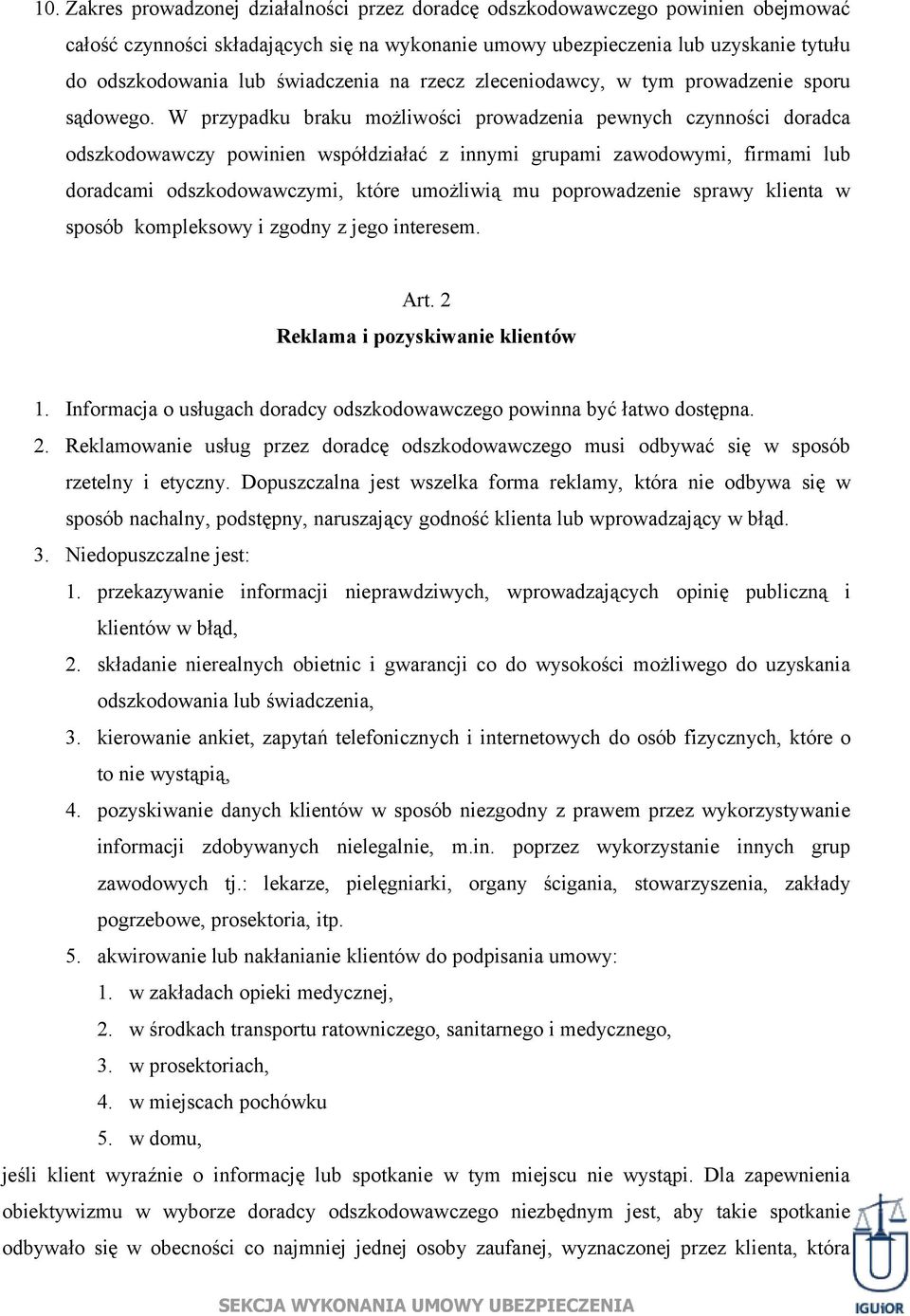 10. Zakres prowadzonej działalności przez doradcę odszkodowawczego powinien obejmować całość czynności składających się na wykonanie umowy ubezpieczenia lub uzyskanie tytułu do odszkodowania lub świadczenia na rzecz zleceniodawcy, w tym prowadzenie sporu sądowego. W przypadku braku możliwości prowadzenia pewnych czynności doradca odszkodowawczy powinien współdziałać z innymi grupami zawodowymi, firmami lub doradcami odszkodowawczymi, które umożliwią mu poprowadzenie sprawy klienta w sposób kompleksowy i zgodny z jego interesem.

Art. 2
Reklama i pozyskiwanie klientów

1. Informacja o usługach doradcy odszkodowawczego powinna być łatwo dostępna.
2. Reklamowanie usług przez doradcę odszkodowawczego musi odbywać się w sposób rzetelny i etyczny. Dopuszczalna jest wszelka forma reklamy, która nie odbywa się w sposób nachalny, podstępny, naruszający godność klienta lub wprowadzający w błąd.
3. Niedopuszczalne jest:
1. przekazywanie informacji nieprawdziwych, wprowadzających opinię publiczną i klientów w błąd,
2. składanie nierealnych obietnic i gwarancji co do wysokości możliwego do uzyskania odszkodowania lub świadczenia,
3. kierowanie ankiet, zapytań telefonicznych i internetowych do osób fizycznych, które o to nie wystąpią,
4. pozyskiwanie danych klientów w sposób niezgodny z prawem przez wykorzystywanie informacji zdobywanych nielegalnie, m.in. poprzez wykorzystanie innych grup zawodowych tj.: lekarze, pielęgniarki, organy ścigania, stowarzyszenia, zakłady pogrzebowe, prosektoria, itp.
5. akwirowanie lub nakłanianie klientów do podpisania umowy:
1. w zakładach opieki medycznej,
2. w środkach transportu ratowniczego, sanitarnego i medycznego,
3. w prosektoriach,
4. w miejscach pochówku
5. w domu,
jeśli klient wyraźnie o informację lub spotkanie w tym miejscu nie wystąpi. Dla zapewnienia obiektywizmu w wyborze doradcy odszkodowawczego niezbędnym jest, aby takie spotkanie odbywało się w obecności co najmniej jednej osoby zaufanej, wyznaczonej przez klienta, która

SEKCJA WYKONANIA UMOWY UBEZPIECZENIA
IGUiOR